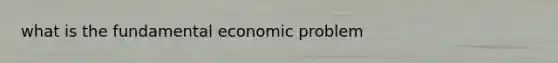 what is the fundamental economic problem